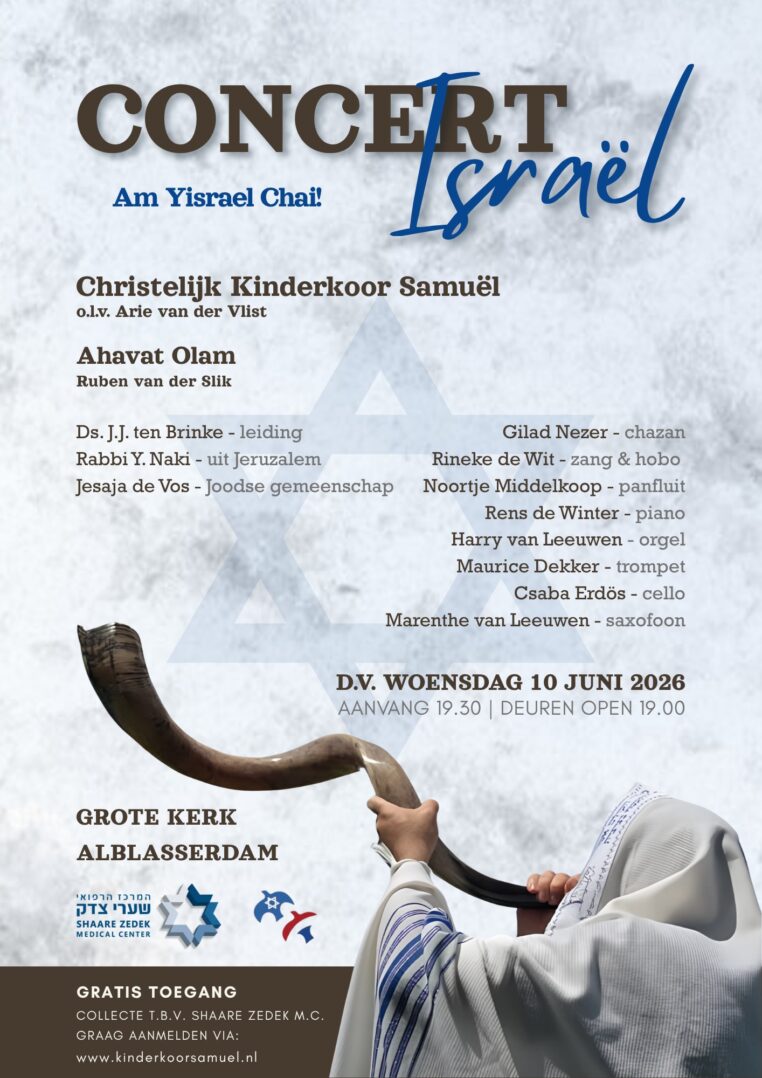 CONCERT Israël

Am Yisrael Chai!

Christelijk Kinderkoor Samuël
o.l.v. Arie van der Vlist

Ahavat Olam
Ruben van der Slik

Ds. J.J. ten Brinke - leiding
Rabbi Y. Naki - uit Jeruzalem
Jesaja de Vos - Joodse gemeenschap

Gilad Nezer - chazan
Rineke de Wit - zang & hobo
Noortje Middelkoop - panfluit
Rens de Winter - piano
Harry van Leeuwen - orgel
Maurice Dekker - trompet
Csaba Erdös - cello
Marenthe van Leeuwen - saxofoon

D.V. WOENSDAG 10 JUNI 2026
AANVANG 19.30 | DEUREN OPEN 19.00

GROTE KERK
ALBLASSERDAM

המרכז הרפואי שערי צדק
SHAARE ZEDEK MEDICAL CENTER

GRATIS TOEGANG
COLLECTE T.B.V. SHAARE ZEDEK M.C.
GRAAG AANMELDEN VIA:
www.kinderkoorsamuel.nl